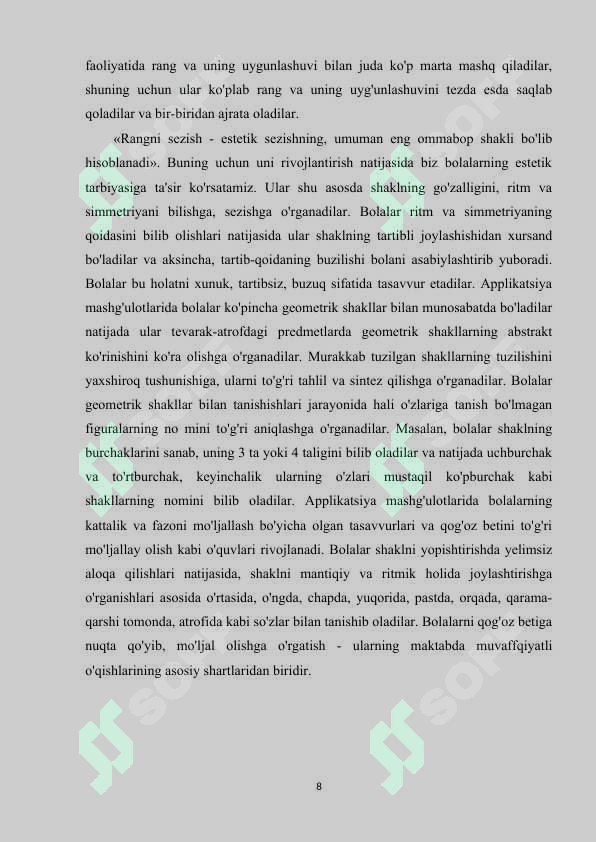 faoliyatida rang va uning uygunlashuvi bilan juda ko'p marta mashq qiladilar, shuning uchun ular ko'plab rang va uning uyg'unlashuvini tezda esda saqlab qoladilar va bir-biridan ajrata oladilar.

«Rangni sezish - estetik sezishning, umuman eng ommabop shakli bo'lib hisoblanadi». Buning uchun uni rivojlantirish natijasida biz bolalarning estetik tarbiyasiga ta'sir ko'rsatamiz. Ular shu asosda shaklning go'zalligini, ritm va simmetriyani bilishga, sezishga o'rganadilar. Bolalar ritm va simmetriyaning qoidasini bilib olishlari natijasida ular shaklning tartibli joylashishidan xursand bo'ladilar va aksincha, tartib-qoidaning buzilishi bolani asabiylashtirib yuboradi. Bolalar bu holatni xunuk, tartibsiz, buzuq sifatida tasavvur etadilar. Applikatsiya mashg'ulotlarida bolalar ko'pincha geometrik shakllar bilan munosabatda bo'ladilar natijada ular tevarak-atrofdagi predmetlarda geometrik shakllarning abstrakt ko'rinishini ko'ra olishga o'rganadilar. Murakkab tuzilgan shakllarning tuzilishini yaxshiroq tushunishiga, ularni to'g'ri tahlil va sintez qilishga o'rganadilar. Bolalar geometrik shakllar bilan tanishishlari jarayonida hali o'zlariga tanish bo'lmagan figuralarning no mini to'g'ri aniqlashga o'rganadilar. Masalan, bolalar shaklning burchaklarini sanab, uning 3 ta yoki 4 taligini bilib oladilar va natijada uchburchak va to'rtburchak, keyinchalik ularning o'zlari mustaqil ko'pburchak kabi shakllarning nomini bilib oladilar. Applikatsiya mashg'ulotlarida bolalarning kattalik va fazoni mo'ljallash bo'yicha olgan tasavvurlari va qog'oz betini to'g'ri mo'ljallay olish kabi o'quvlari rivojlanadi. Bolalar shaklni yopishtirishda yelimsiz aloqa qilishlari natijasida, shaklni mantiqiy va ritmik holida joylashtirishga o'rganishlari asosida o'rtasida, o'ngda, chapda, yuqorida, pastda, orqada, qarama-qarshi tomonda, atrofida kabi so'zlar bilan tanishib oladilar. Bolalarni qog'oz betiga nuqta qo'yib, mo'ljal olishga o'rgatish - ularning maktabda muvaffqiyatli o'qishlarining asosiy shartlaridan biridir.

8